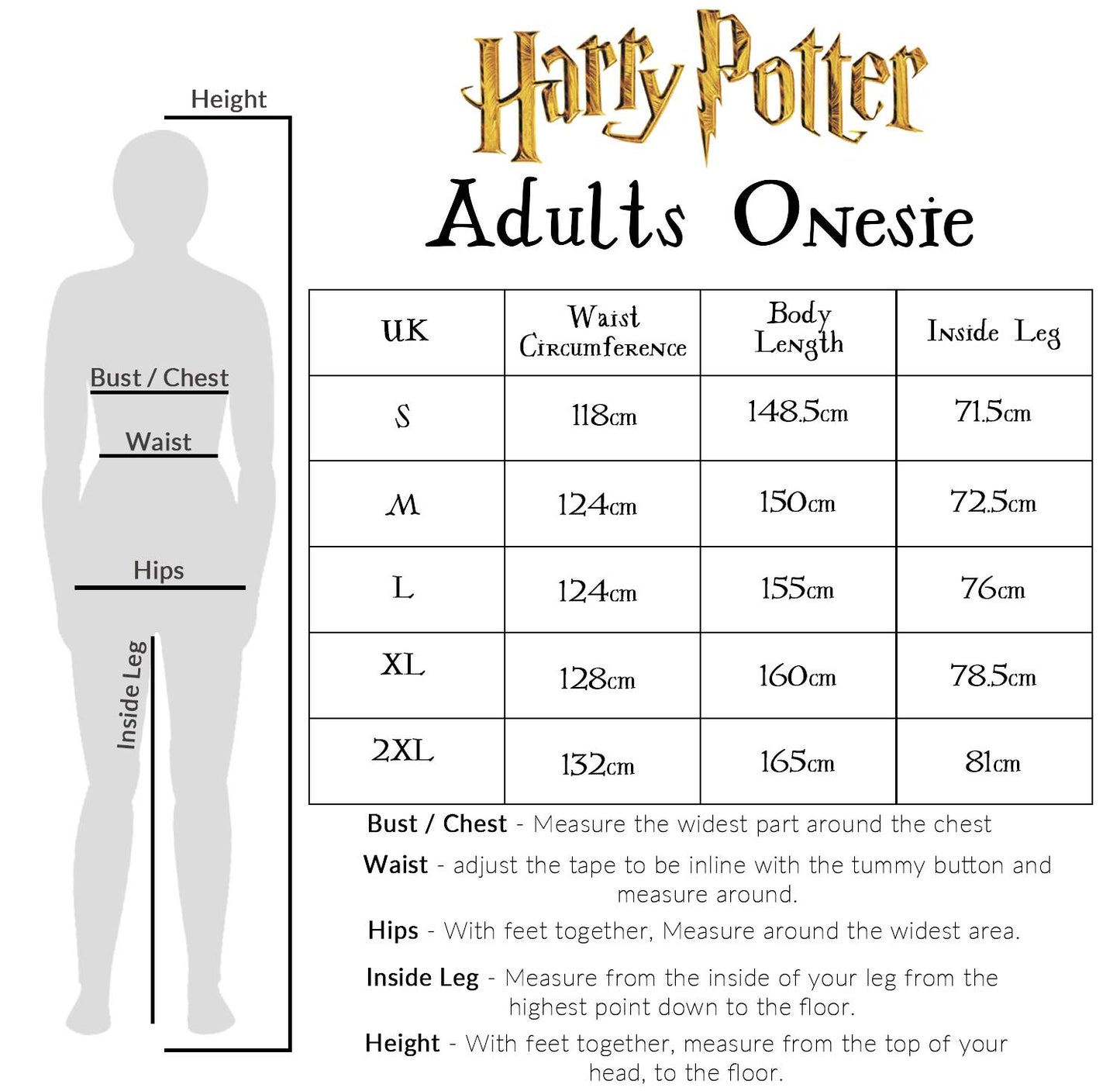 Height

Bust / Chest

Waist

Hips

Inside Leg

Harry Potter

Adults Onesie

| UK | Waist Circumference | Body Length | Inside Leg |
|---|---|---|---|
| S | 118cm | 148.5cm | 71.5cm |
| M | 124cm | 150cm | 72.5cm |
| L | 124cm | 155cm | 76cm |
| XL | 128cm | 160cm | 78.5cm |
| 2XL | 132cm | 165cm | 81cm |

Bust / Chest - Measure the widest part around the chest

Waist - adjust the tape to be inline with the tummy button and measure around.

Hips - With feet together, Measure around the widest area.

Inside Leg - Measure from the inside of your leg from the highest point down to the floor.

Height - With feet together, measure from the top of your head, to the floor.